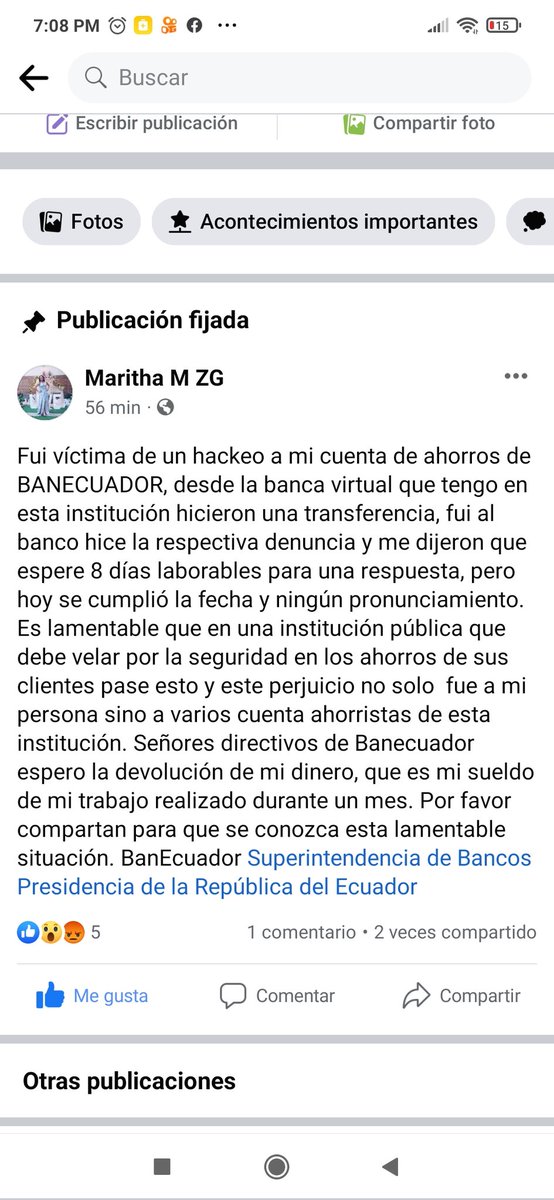 7:08 PM ··· 15

Buscar

Escribir publicación

Compartir foto

Fotos

Acontecimientos importantes

Publicación fijada

Maritha M ZG
56 min ·

Fui víctima de un hackeo a mi cuenta de ahorros de BANECUADOR, desde la banca virtual que tengo en esta institución hicieron una transferencia, fui al banco hice la respectiva denuncia y me dijeron que espere 8 días laborables para una respuesta, pero hoy se cumplió la fecha y ningún pronunciamiento. Es lamentable que en una institución pública que debe velar por la seguridad en los ahorros de sus clientes pase esto y este perjuicio no solo fue a mi persona sino a varios cuenta ahorristas de esta institución. Señores directivos de Banecuador espero la devolución de mi dinero, que es mi sueldo de mi trabajo realizado durante un mes. Por favor compartan para que se conozca esta lamentable situación. BanEcuador Superintendencia de Bancos Presidencia de la República del Ecuador

5

1 comentario • 2 veces compartido

Me gusta

Comentar

Compartir

Otras publicaciones